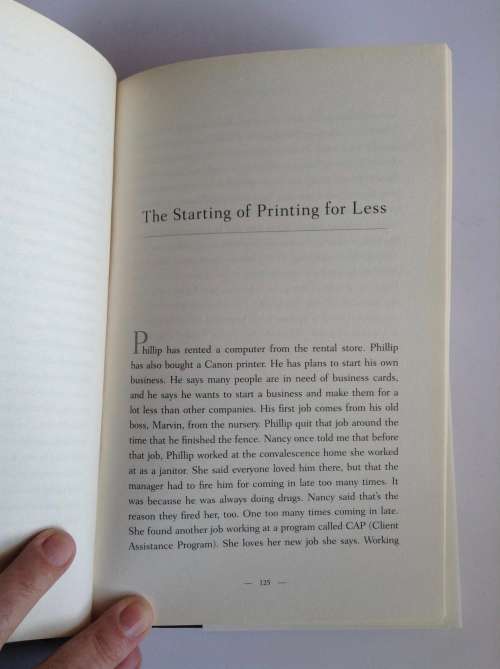 The Starting of Printing for Less

Phillip has rented a computer from the rental store. Phillip has also bought a Canon printer. He has plans to start his own business. He says many people are in need of business cards, and he says he wants to start a business and make them for a lot less than other companies. His first job comes from his old boss, Marvin, from the nursery. Phillip quit that job around the time that he finished the fence. Nancy once told me that before that job, Phillip worked at the convalescence home she worked at as a janitor. She said everyone loved him there, but that the manager had to fire him for coming in late too many times. It was because he was always doing drugs. Nancy said that's the reason they fired her, too. One too many times coming in late. She found another job working at a program called CAP (Client Assistance Program). She loves her new job she says. Working

— 125 —